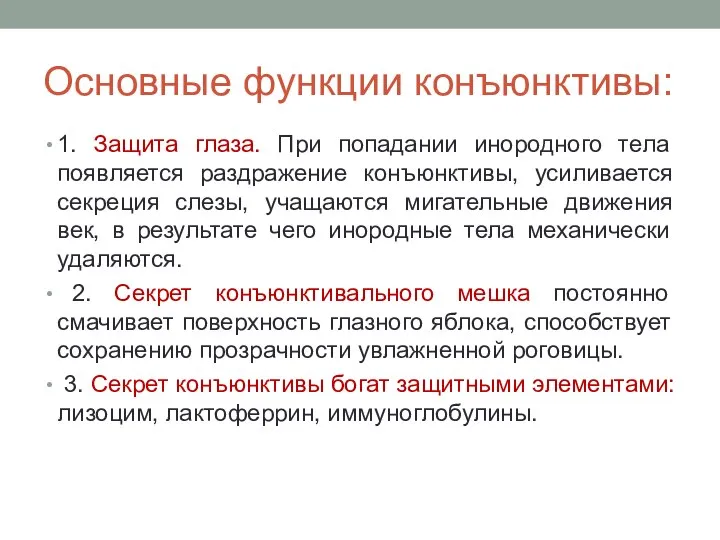 Основные функции конъюнктивы:

• 1. Защита глаза. При попадании инородного тела появляется раздражение конъюнктивы, усиливается секреция слезы, учащаются мигательные движения век, в результате чего инородные тела механически удаляются.

• 2. Секрет конъюнктивального мешка постоянно смачивает поверхность глазного яблока, способствует сохранению прозрачности увлажненной роговицы.

• 3. Секрет конъюнктивы богат защитными элементами: лизоцим, лактоферрин, иммуноглобулины.